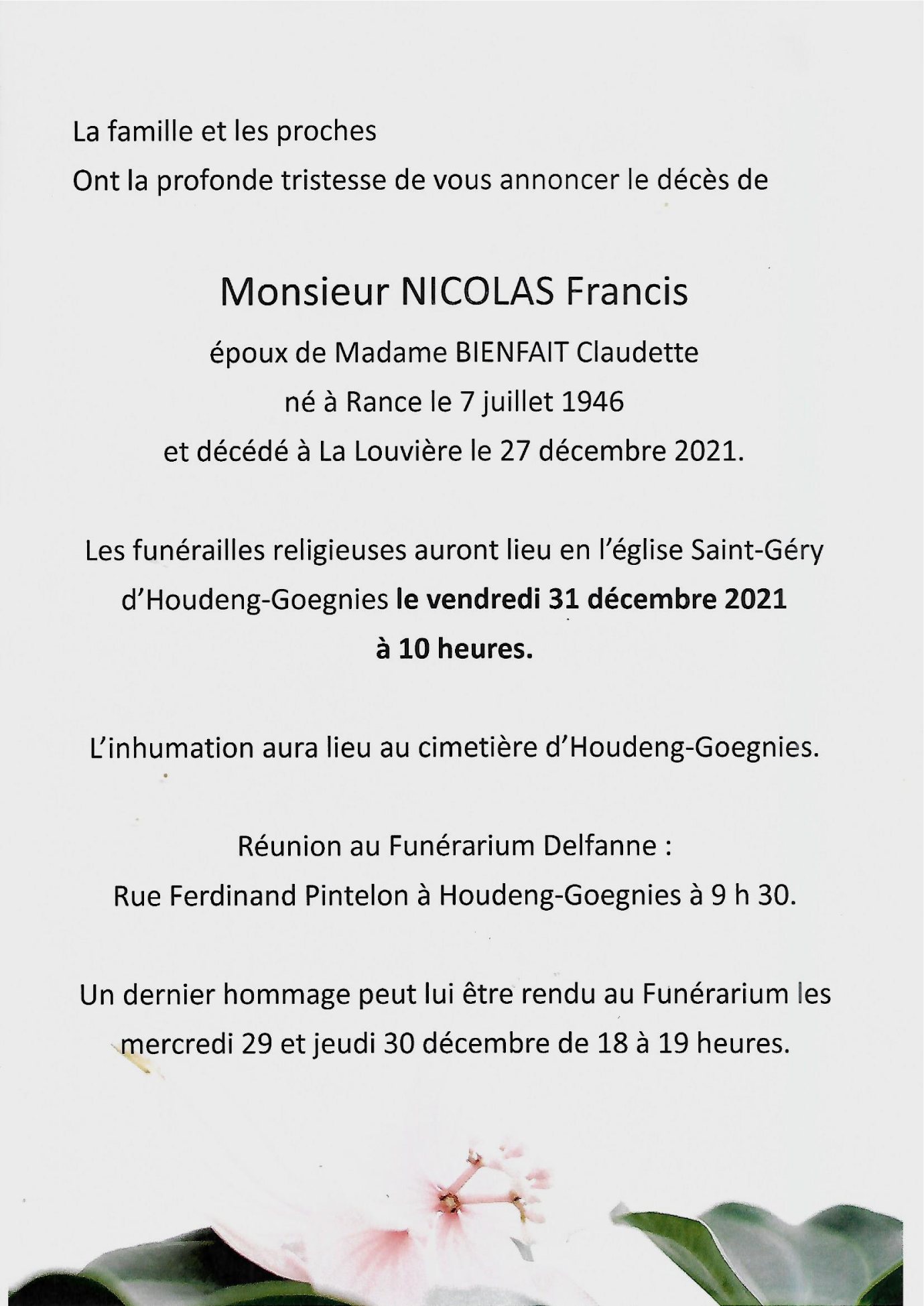 La famille et les proches
Ont la profonde tristesse de vous annoncer le décès de

Monsieur NICOLAS Francis
époux de Madame BIENFAIT Claudette
né à Rance le 7 juillet 1946
et décédé à La Louvière le 27 décembre 2021.

Les funérailles religieuses auront lieu en l'église Saint-Géry d'Houdeng-Goegnies le vendredi 31 décembre 2021 à 10 heures.

L'inhumation aura lieu au cimetière d'Houdeng-Goegnies.

Réunion au Funérarium Delfanne :
Rue Ferdinand Pintelon à Houdeng-Goegnies à 9 h 30.

Un dernier hommage peut lui être rendu au Funérarium les mercredi 29 et jeudi 30 décembre de 18 à 19 heures.